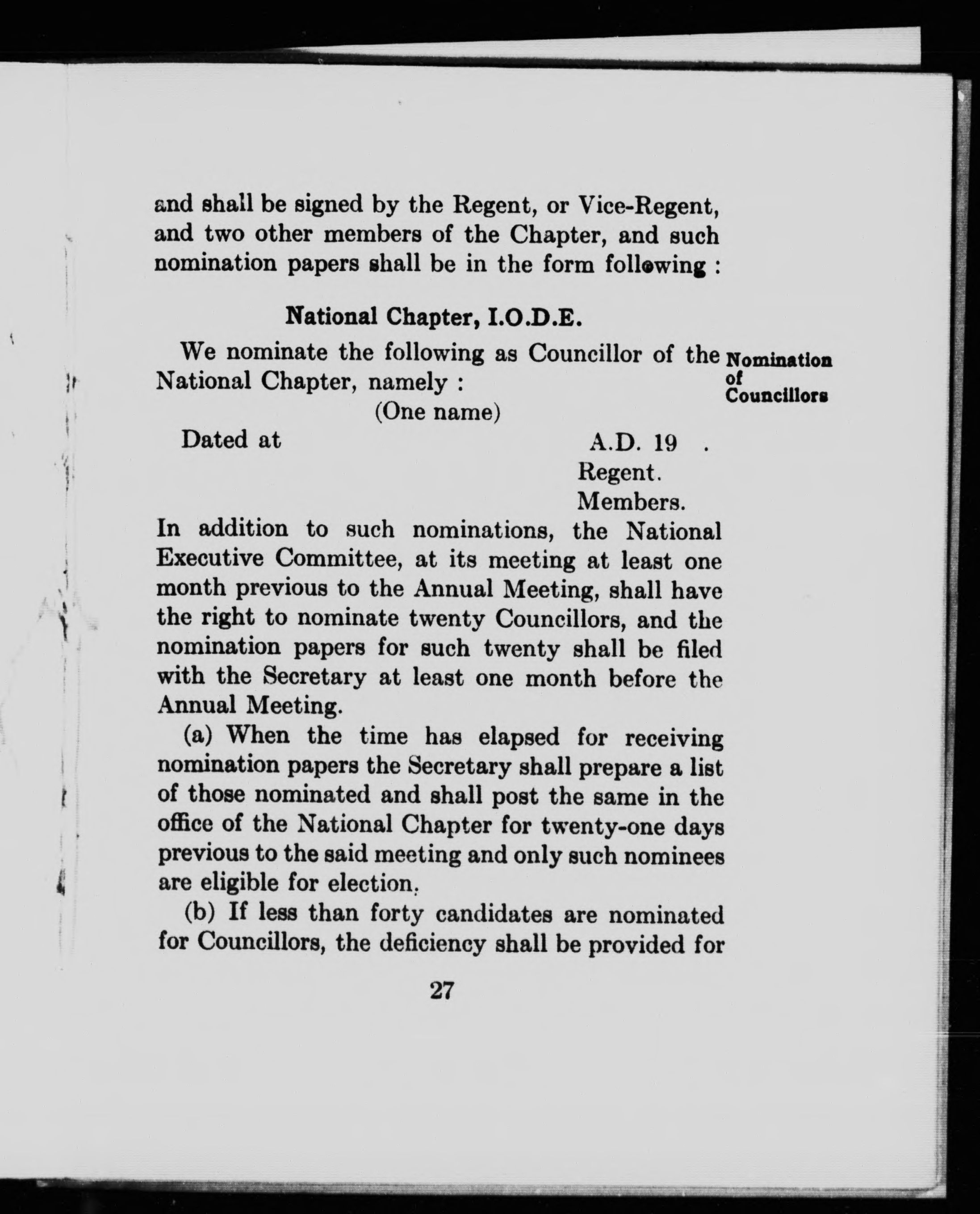 and shall be signed by the Regent, or Vice-Regent, and two other members of the Chapter, and such nomination papers shall be in the form following :

National Chapter, I.O.D.E.

We nominate the following as Councillor of the National Chapter, namely :

Nomination of Councillors

(One name)

Dated at A.D. 19 .

Regent.

Members.

In addition to such nominations, the National Executive Committee, at its meeting at least one month previous to the Annual Meeting, shall have the right to nominate twenty Councillors, and the nomination papers for such twenty shall be filed with the Secretary at least one month before the Annual Meeting.

(a) When the time has elapsed for receiving nomination papers the Secretary shall prepare a list of those nominated and shall post the same in the office of the National Chapter for twenty-one days previous to the said meeting and only such nominees are eligible for election.

(b) If less than forty candidates are nominated for Councillors, the deficiency shall be provided for

27